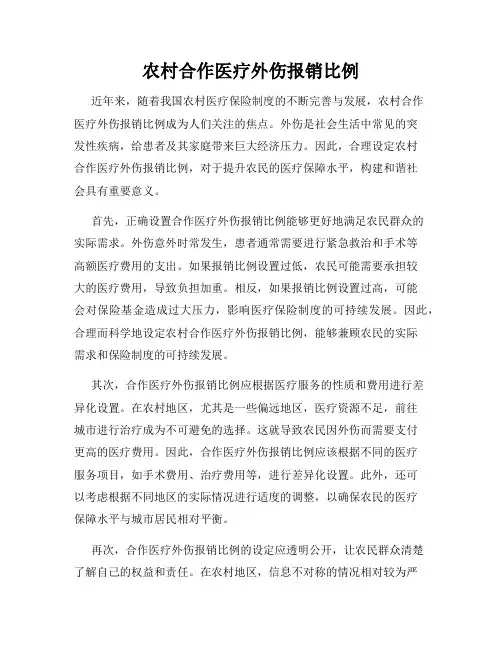 农村合作医疗外伤报销比例

近年来，随着我国农村医疗保险制度的不断完善与发展，农村合作医疗外伤报销比例成为人们关注的焦点。外伤是社会生活中常见的突发性疾病，给患者及其家庭带来巨大经济压力。因此，合理设定农村合作医疗外伤报销比例，对于提升农民的医疗保障水平，构建和谐社会具有重要意义。

首先，正确设置合作医疗外伤报销比例能够更好地满足农民群众的实际需求。外伤意外时常发生，患者通常需要进行紧急救治和手术等高额医疗费用的支出。如果报销比例设置过低，农民可能需要承担较大的医疗费用，导致负担加重。相反，如果报销比例设置过高，可能会对保险基金造成过大压力，影响医疗保险制度的可持续发展。因此，合理而科学地设定农村合作医疗外伤报销比例，能够兼顾农民的实际需求和保险制度的可持续发展。

其次，合作医疗外伤报销比例应根据医疗服务的性质和费用进行差异化设置。在农村地区，尤其是一些偏远地区，医疗资源不足，前往城市进行治疗成为不可避免的选择。这就导致农民因外伤而需要支付更高的医疗费用。因此，合作医疗外伤报销比例应该根据不同的医疗服务项目，如手术费用、治疗费用等，进行差异化设置。此外，还可以考虑根据不同地区的实际情况进行适度的调整，以确保农民的医疗保障水平与城市居民相对平衡。

再次，合作医疗外伤报销比例的设定应透明公开，让农民群众清楚了解自己的权益和责任。在农村地区，信息不对称的情况相对较为严